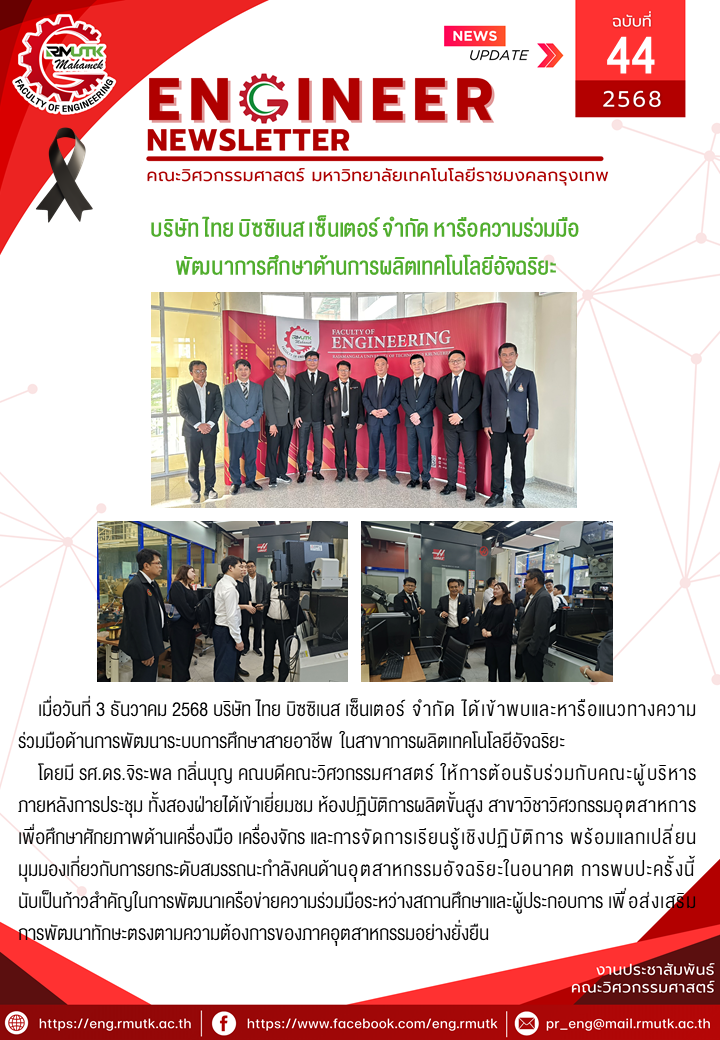 RMUTK Mahamek
FACULTY OF ENGINEERING

NEWS
UPDATE

ฉบับที่
44
2568

ENGINEER
NEWSLETTER
คณะวิศวกรรมศาสตร์ มหาวิทยาลัยเทคโนโลยีราชมงคลกรุงเทพ

บริษัท ไทย บิซซิเนส เซ็นเตอร์ จำกัด หารือความร่วมมือ
พัฒนาการศึกษาด้านการผลิตเทคโนโลยีอัจฉริยะ

FACULTY OF ENGINEERING

เมื่อวันที่ 3 ธันวาคม 2568 บริษัท ไทย บิซซิเนส เซ็นเตอร์ จำกัด ได้เข้าพบและหารือแนวทางความร่วมมือด้านการพัฒนาระบบการศึกษาสายอาชีพ ในสาขาการผลิตเทคโนโลยีอัจฉริยะ

โดยมี รศ.ดร.จิระพล กลิ่นบุญ คณบดีคณะวิศวกรรมศาสตร์ ให้การต้อนรับร่วมกับคณะผู้บริหาร ภายหลังการประชุม ทั้งสองฝ่ายได้เข้าเยี่ยมชม ห้องปฏิบัติการผลิตขั้นสูง สาขาวิชาวิศวกรรมอุตสาหการ เพื่อศึกษาศักยภาพด้านเครื่องมือ เครื่องจักร และการจัดการเรียนรู้เชิงปฏิบัติการ พร้อมแลกเปลี่ยนมุมมองเกี่ยวกับการยกระดับสมรรถนะกำลังคนด้านอุตสาหกรรมอัจฉริยะในอนาคต การพบปะครั้งนี้นับเป็นก้าวสำคัญในการพัฒนาเครือข่ายความร่วมมือระหว่างสถานศึกษาและผู้ประกอบการ เพื่อส่งเสริมการพัฒนาทักษะตรงตามความต้องการของภาคอุตสาหกรรมอย่างยั่งยืน

งานประชาสัมพันธ์
คณะวิศวกรรมศาสตร์

https://eng.rmutk.ac.th
https://www.facebook.com/eng.rmutk
pr_eng@mail.rmutk.ac.th